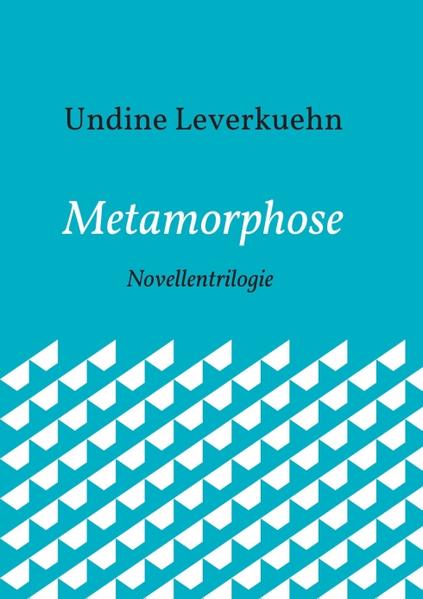 Undine Leverkuehn

Metamorphose

Novellentrilogie